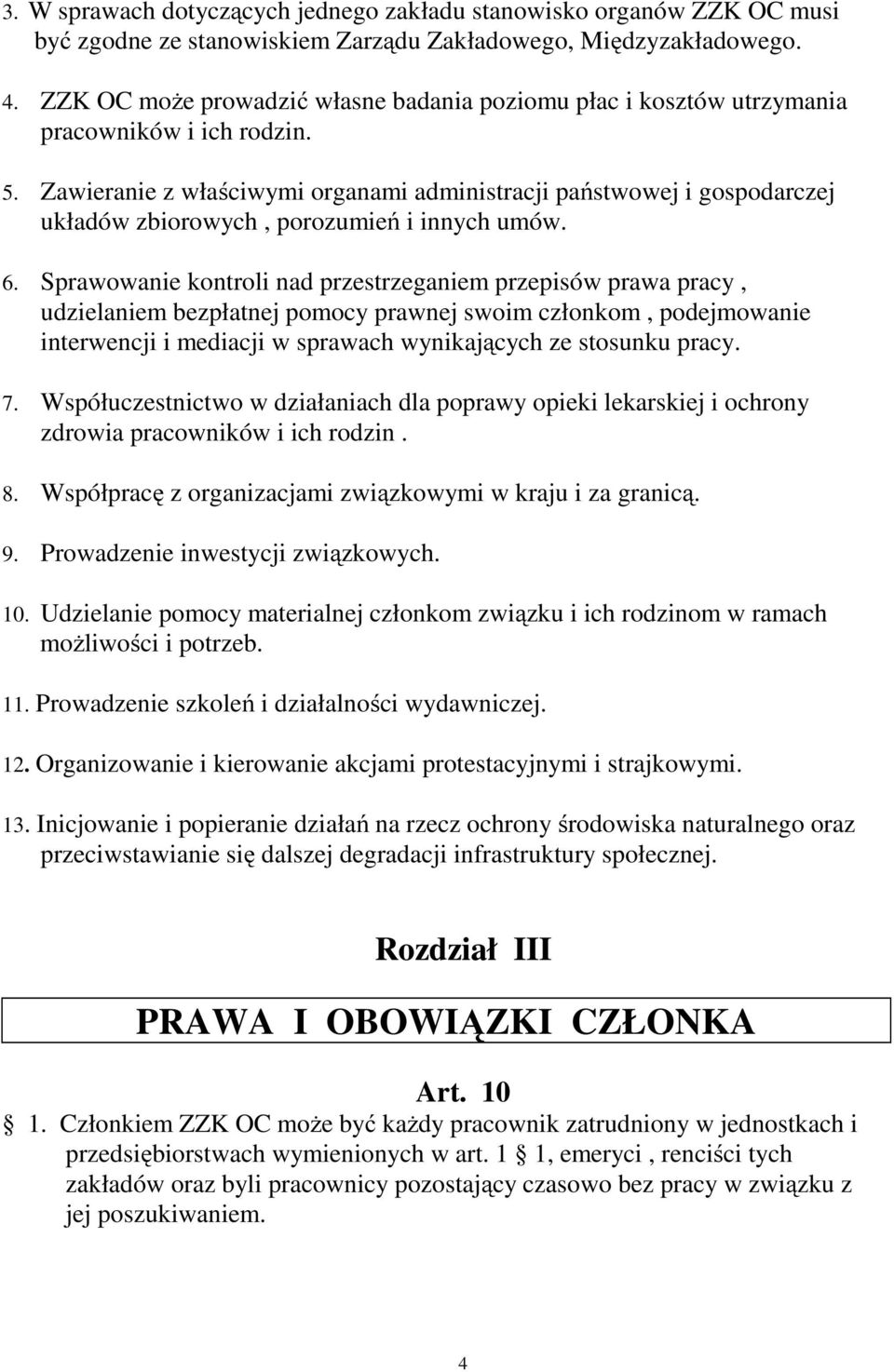 3. W sprawach dotyczących jednego zakładu stanowisko organów ZZK OC musi być zgodne ze stanowiskiem Zarządu Zakładowego, Międzyzakładowego.

4. ZZK OC może prowadzić własne badania poziomu płac i kosztów utrzymania pracowników i ich rodzin.

5. Zawieranie z właściwymi organami administracji państwowej i gospodarczej układów zbiorowych , porozumień i innych umów.

6. Sprawowanie kontroli nad przestrzeganiem przepisów prawa pracy , udzielaniem bezpłatnej pomocy prawnej swoim członkom , podejmowanie interwencji i mediacji w sprawach wynikających ze stosunku pracy.

7. Współuczestnictwo w działaniach dla poprawy opieki lekarskiej i ochrony zdrowia pracowników i ich rodzin .

8. Współpracę z organizacjami związkowymi w kraju i za granicą.

9. Prowadzenie inwestycji związkowych.

10. Udzielanie pomocy materialnej członkom związku i ich rodzinom w ramach możliwości i potrzeb.

11. Prowadzenie szkoleń i działalności wydawniczej.

12. Organizowanie i kierowanie akcjami protestacyjnymi i strajkowymi.

13. Inicjowanie i popieranie działań na rzecz ochrony środowiska naturalnego oraz przeciwstawianie się dalszej degradacji infrastruktury społecznej.

Rozdział III

PRAWA I OBOWIĄZKI CZŁONKA

Art. 10

1. Członkiem ZZK OC może być każdy pracownik zatrudniony w jednostkach i przedsiębiorstwach wymienionych w art. 1 1, emeryci , renciści tych zakładów oraz byli pracownicy pozostający czasowo bez pracy w związku z jej poszukiwaniem.

4